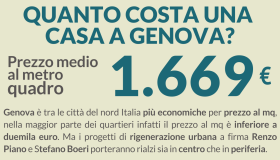 QUANTO COSTA UNA CASA A GENOVA?

Prezzo medio al metro quadro

1.669 €

Genova è tra le città del nord Italia più economiche per prezzo al mq, nella maggior parte dei quartieri infatti il prezzo al mq è inferiore a duemila euro. Ma i progetti di rigenerazione urbana a firma Renzo Piano e Stefano Boeri porteranno rialzi sia in centro che in periferia.